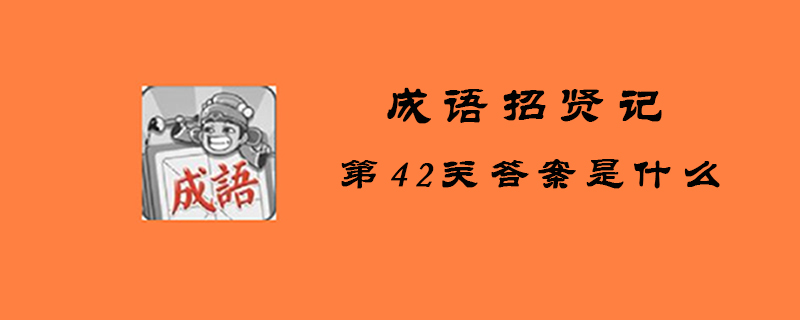 成語

成语招贤记

第42关答案是什么